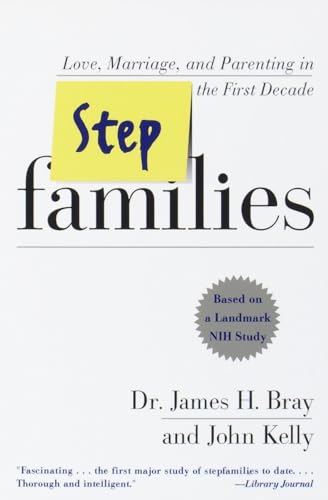 Love, Marriage, and Parenting in the First Decade

Step

families

Based on a Landmark NIH Study

Dr. James H. Bray and John Kelly

"Fascinating . . . the first major study of stepfamilies to date. . . . Thorough and intelligent."
—Library Journal